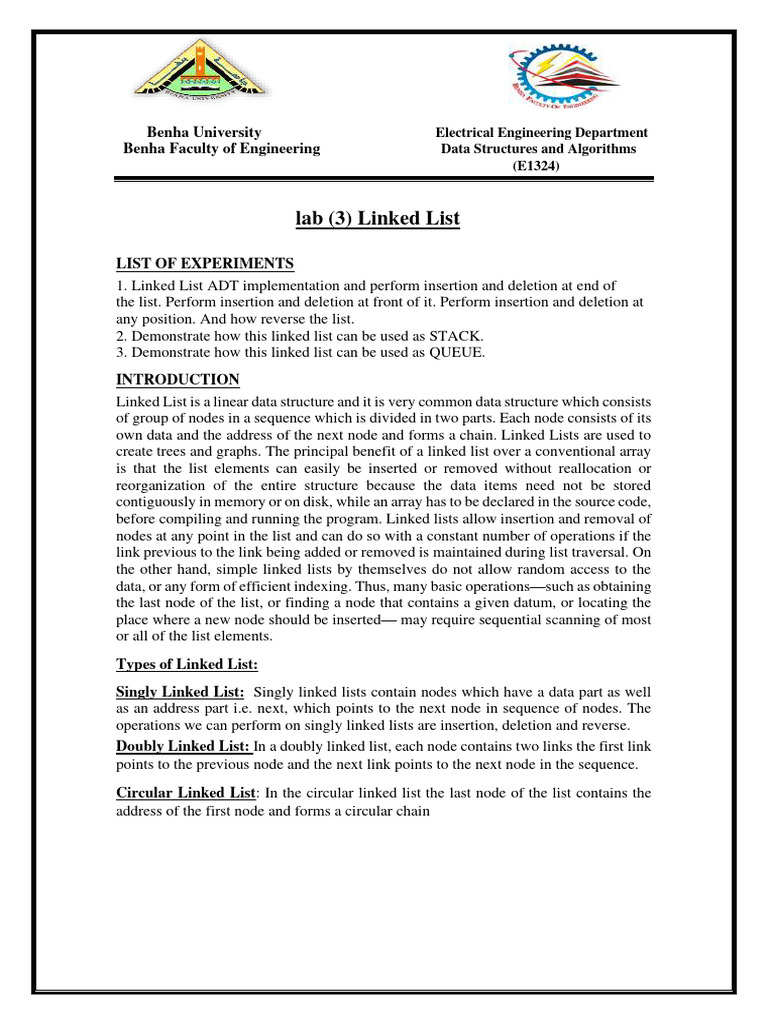 Benha University
Benha Faculty of Engineering

Electrical Engineering Department
Data Structures and Algorithms
(E1324)

lab (3) Linked List

LIST OF EXPERIMENTS
1. Linked List ADT implementation and perform insertion and deletion at end of the list. Perform insertion and deletion at front of it. Perform insertion and deletion at any position. And how reverse the list.
2. Demonstrate how this linked list can be used as STACK.
3. Demonstrate how this linked list can be used as QUEUE.

INTRODUCTION
Linked List is a linear data structure and it is very common data structure which consists of group of nodes in a sequence which is divided in two parts. Each node consists of its own data and the address of the next node and forms a chain. Linked Lists are used to create trees and graphs. The principal benefit of a linked list over a conventional array is that the list elements can easily be inserted or removed without reallocation or reorganization of the entire structure because the data items need not be stored contiguously in memory or on disk, while an array has to be declared in the source code, before compiling and running the program. Linked lists allow insertion and removal of nodes at any point in the list and can do so with a constant number of operations if the link previous to the link being added or removed is maintained during list traversal. On the other hand, simple linked lists by themselves do not allow random access to the data, or any form of efficient indexing. Thus, many basic operations—such as obtaining the last node of the list, or finding a node that contains a given datum, or locating the place where a new node should be inserted— may require sequential scanning of most or all of the list elements.

Types of Linked List:

Singly Linked List: Singly linked lists contain nodes which have a data part as well as an address part i.e. next, which points to the next node in sequence of nodes. The operations we can perform on singly linked lists are insertion, deletion and reverse.

Doubly Linked List: In a doubly linked list, each node contains two links the first link points to the previous node and the next link points to the next node in the sequence.

Circular Linked List: In the circular linked list the last node of the list contains the address of the first node and forms a circular chain